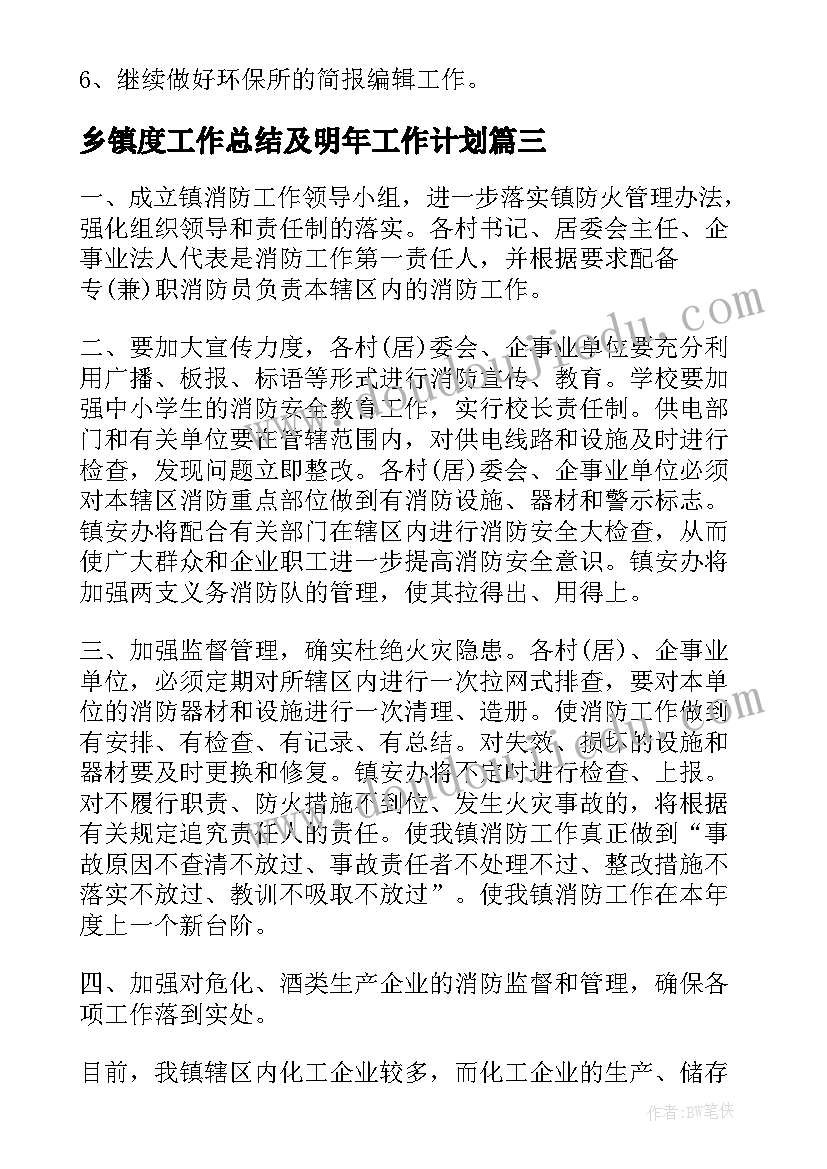 6、继续做好环保所的简报编辑工作。

乡镇度工作总结及明年工作计划篇三

一、成立镇消防工作领导小组，进一步落实镇防火管理办法，强化组织领导和责任制的落实。各村书记、居委会主任、企事业法人代表是消防工作第一责任人，并根据要求配备专(兼)职消防员负责本辖区内的消防工作。

二、要加大宣传力度，各村(居)委会、企事业单位要充分利用广播、板报、标语等形式进行消防宣传、教育。学校要加强中小学生的消防安全教育工作，实行校长责任制。供电部门和有关单位要在管辖范围内，对供电线路和设施及时进行检查，发现问题立即整改。各村(居)委会、企事业单位必须对本辖区消防重点部位做到有消防设施、器材和警示标志。镇安办将配合有关部门在辖区内进行消防安全大检查，从而使广大群众和企业职工进一步提高消防安全意识。镇安办将加强两支义务消防队的管理，使其拉得出、用得上。

三、加强监督管理，确实杜绝火灾隐患。各村(居)、企事业单位，必须定期对所辖区内进行一次拉网式排查，要对本单位的消防器材和设施进行一次清理、造册。使消防工作做到有安排、有检查、有记录、有总结。对失效、损坏的设施和器材要及时更换和修复。镇安办将不定时进行检查、上报。对不履行职责、防火措施不到位、发生火灾事故的，将根据有关规定追究责任人的责任。使我镇消防工作真正做到“事故原因不查清不放过、事故责任者不处理不过、整改措施不落实不放过、教训不吸取不放过”。使我镇消防工作在本年度上一个新台阶。

四、加强对危化、酒类生产企业的消防监督和管理，确保各项工作落到实处。

目前，我镇辖区内化工企业较多，而化工企业的生产、储存

作者:BW笔侠